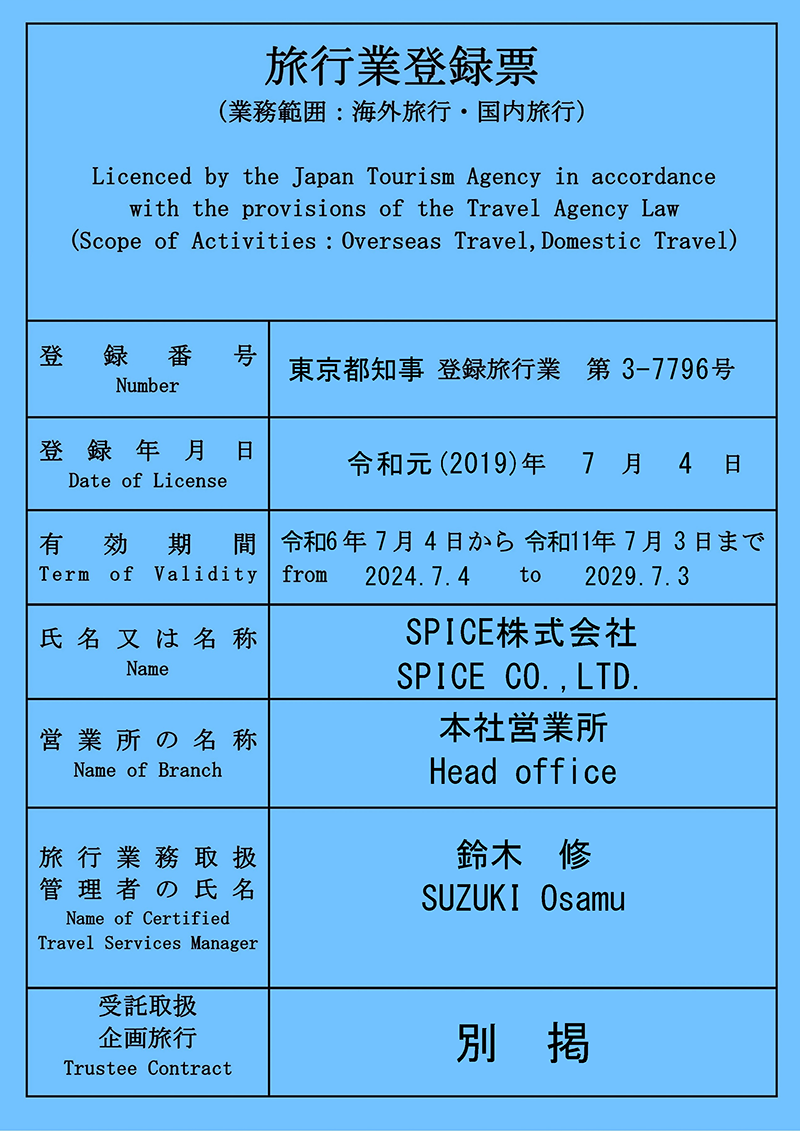 旅行業登録票
(業務範囲：海外旅行・国内旅行)

Licenced by the Japan Tourism Agency in accordance with the provisions of the Travel Agency Law (Scope of Activities：Overseas Travel,Domestic Travel)

| 登録番号 Number | 東京都知事 登録旅行業 第 3-7796号 |
|---|---|
| 登録年月日 Date of License | 令和元(2019)年 7 月 4 日 |
| 有効期間 Term of Validity | 令和6年7月4日から 令和11年7月3日まで from 2024.7.4 to 2029.7.3 |
| 氏名又は名称 Name | SPICE株式会社 SPICE CO.,LTD. |
| 営業所の名称 Name of Branch | 本社営業所 Head office |
| 旅行業務取扱管理者の氏名 Name of Certified Travel Services Manager | 鈴木 修 SUZUKI Osamu |
| 受託取扱企画旅行 Trustee Contract | 別 掲 |